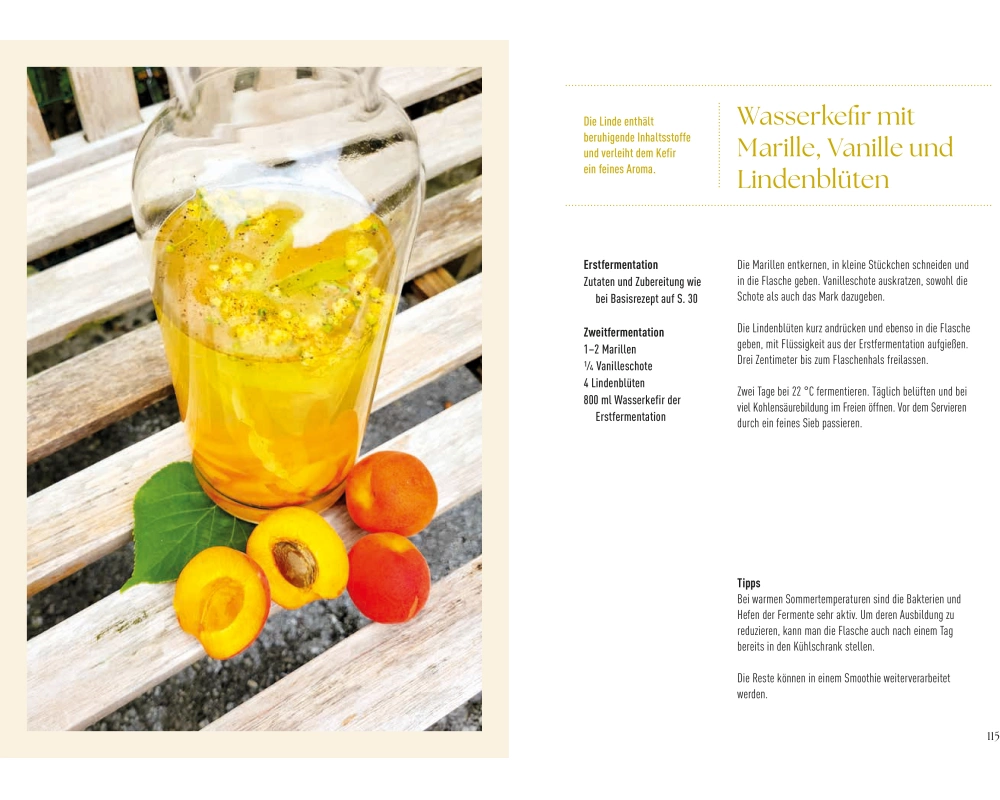 Die Linde enthält beruhigende Inhaltsstoffe und verleiht dem Kefir ein feines Aroma.

Wasserkefir mit Marille, Vanille und Lindenblüten

Erstfermentation
Zutaten und Zubereitung wie bei Basisrezept auf S. 30

Zweitfermentation
1–2 Marillen
¼ Vanilleschote
4 Lindenblüten
800 ml Wasserkefir der Erstfermentation

Die Marillen entkernen, in kleine Stückchen schneiden und in die Flasche geben. Vanilleschote auskratzen, sowohl die Schote als auch das Mark dazugeben.

Die Lindenblüten kurz andrücken und ebenso in die Flasche geben, mit Flüssigkeit aus der Erstfermentation aufgießen. Drei Zentimeter bis zum Flaschenhals freilassen.

Zwei Tage bei 22 °C fermentieren. Täglich belüften und bei viel Kohlensäurebildung im Freien öffnen. Vor dem Servieren durch ein feines Sieb passieren.

Tipps
Bei warmen Sommertemperaturen sind die Bakterien und Hefen der Fermente sehr aktiv. Um deren Ausbildung zu reduzieren, kann man die Flasche auch nach einem Tag bereits in den Kühlschrank stellen.

Die Reste können in einem Smoothie weiterverarbeitet werden.

115